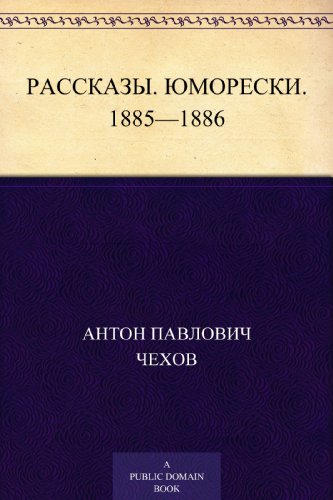 РАССКАЗЫ. ЮМОРЕСКИ. 1885—1886

АНТОН ПАВЛОВИЧ ЧЕХОВ

A PUBLIC DOMAIN BOOK